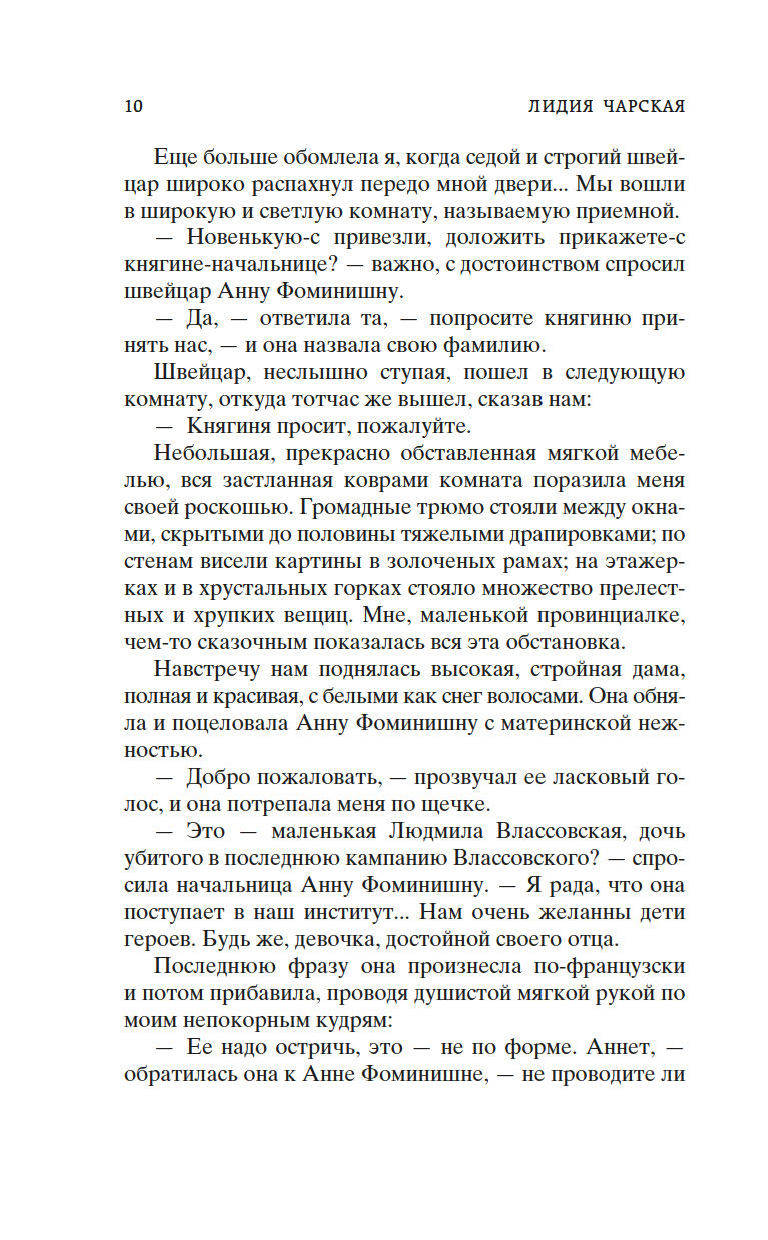 10 ЛИДИЯ ЧАРСКАЯ

Еще больше обомлела я, когда седой и строгий швейцар широко распахнул передо мной двери... Мы вошли в широкую и светлую комнату, называемую приемной.

— Новенькую-с привезли, доложить прикажете-с княгине-начальнице? — важно, с достоинством спросил швейцар Анну Фоминишну.

— Да, — ответила та, — попросите княгиню принять нас, — и она назвала свою фамилию.

Швейцар, неслышно ступая, пошел в следующую комнату, откуда тотчас же вышел, сказав нам:

— Княгиня просит, пожалуйте.

Небольшая, прекрасно обставленная мягкой мебелью, вся застланная коврами комната поразила меня своей роскошью. Громадные трюмо стояли между окнами, скрытыми до половины тяжелыми драпировками; по стенам висели картины в золоченых рамах; на этажерках и в хрустальных горках стояло множество прелестных и хрупких вещиц. Мне, маленькой провинциалке, чем-то сказочным показалась вся эта обстановка.

Навстречу нам поднялась высокая, стройная дама, полная и красивая, с белыми как снег волосами. Она обняла и поцеловала Анну Фоминишну с материнской нежностью.

— Добро пожаловать, — прозвучал ее ласковый голос, и она потрепала меня по щечке.

— Это — маленькая Людмила Влассовская, дочь убитого в последнюю кампанию Влассовского? — спросила начальница Анну Фоминишну. — Я рада, что она поступает в наш институт... Нам очень желанны дети героев. Будь же, девочка, достойной своего отца.

Последнюю фразу она произнесла по-французски и потом прибавила, проводя душистой мягкой рукой по моим непокорным кудрям:

— Ее надо остричь, это — не по форме. Аннет, — обратилась она к Анне Фоминишне, — не проводите ли